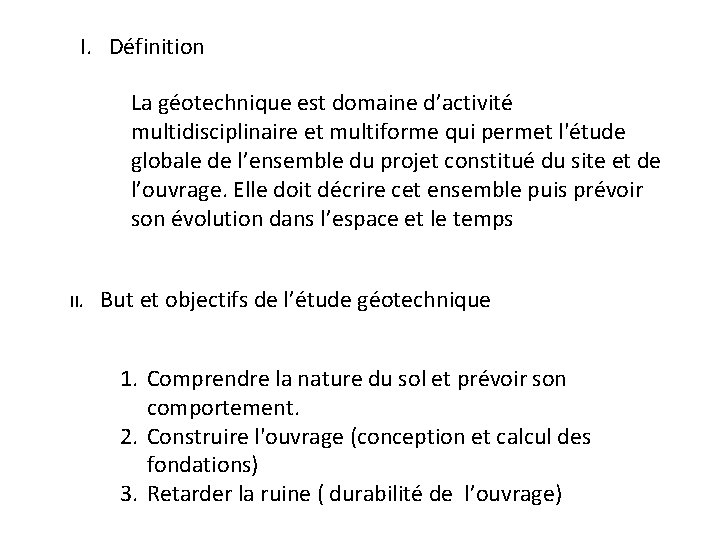 I. Définition

La géotechnique est domaine d’activité multidisciplinaire et multiforme qui permet l'étude globale de l’ensemble du projet constitué du site et de l’ouvrage. Elle doit décrire cet ensemble puis prévoir son évolution dans l’espace et le temps

II. But et objectifs de l’étude géotechnique

1. Comprendre la nature du sol et prévoir son comportement.
2. Construire l'ouvrage (conception et calcul des fondations)
3. Retarder la ruine ( durabilité de l’ouvrage)